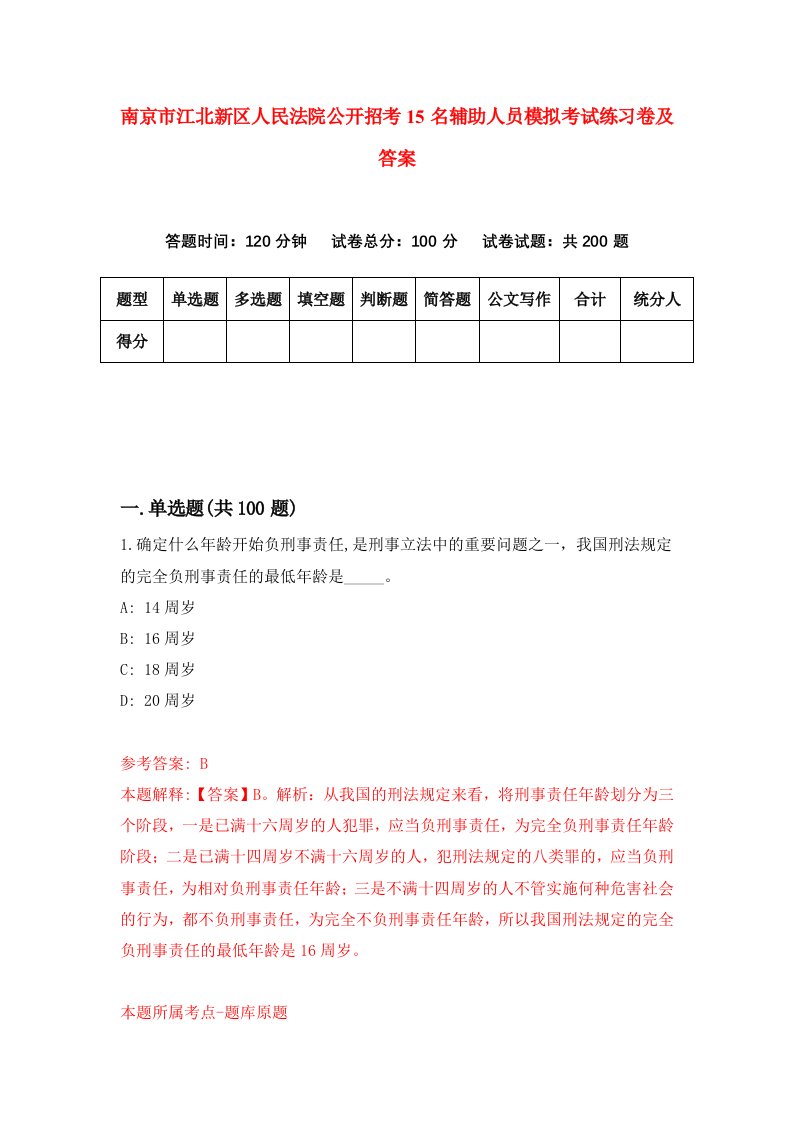 南京市江北新区人民法院公开招考15名辅助人员模拟考试练习卷及答案

答题时间：120分钟　试卷总分：100分　试卷试题：共200题

| 题型 | 单选题 | 多选题 | 填空题 | 判断题 | 简答题 | 公文写作 | 合计 | 统分人 |
|---|---|---|---|---|---|---|---|---|
| 得分 | | | | | | | | |

一.单选题(共100题)

1.确定什么年龄开始负刑事责任,是刑事立法中的重要问题之一，我国刑法规定的完全负刑事责任的最低年龄是_____。

A: 14周岁

B: 16周岁

C: 18周岁

D: 20周岁

参考答案: B

本题解释:【答案】B。解析：从我国的刑法规定来看，将刑事责任年龄划分为三个阶段，一是已满十六周岁的人犯罪，应当负刑事责任，为完全负刑事责任年龄阶段；二是已满十四周岁不满十六周岁的人，犯刑法规定的八类罪的，应当负刑事责任，为相对负刑事责任年龄；三是不满十四周岁的人不管实施何种危害社会的行为，都不负刑事责任，为完全不负刑事责任年龄，所以我国刑法规定的完全负刑事责任的最低年龄是16周岁。

本题所属考点-题库原题